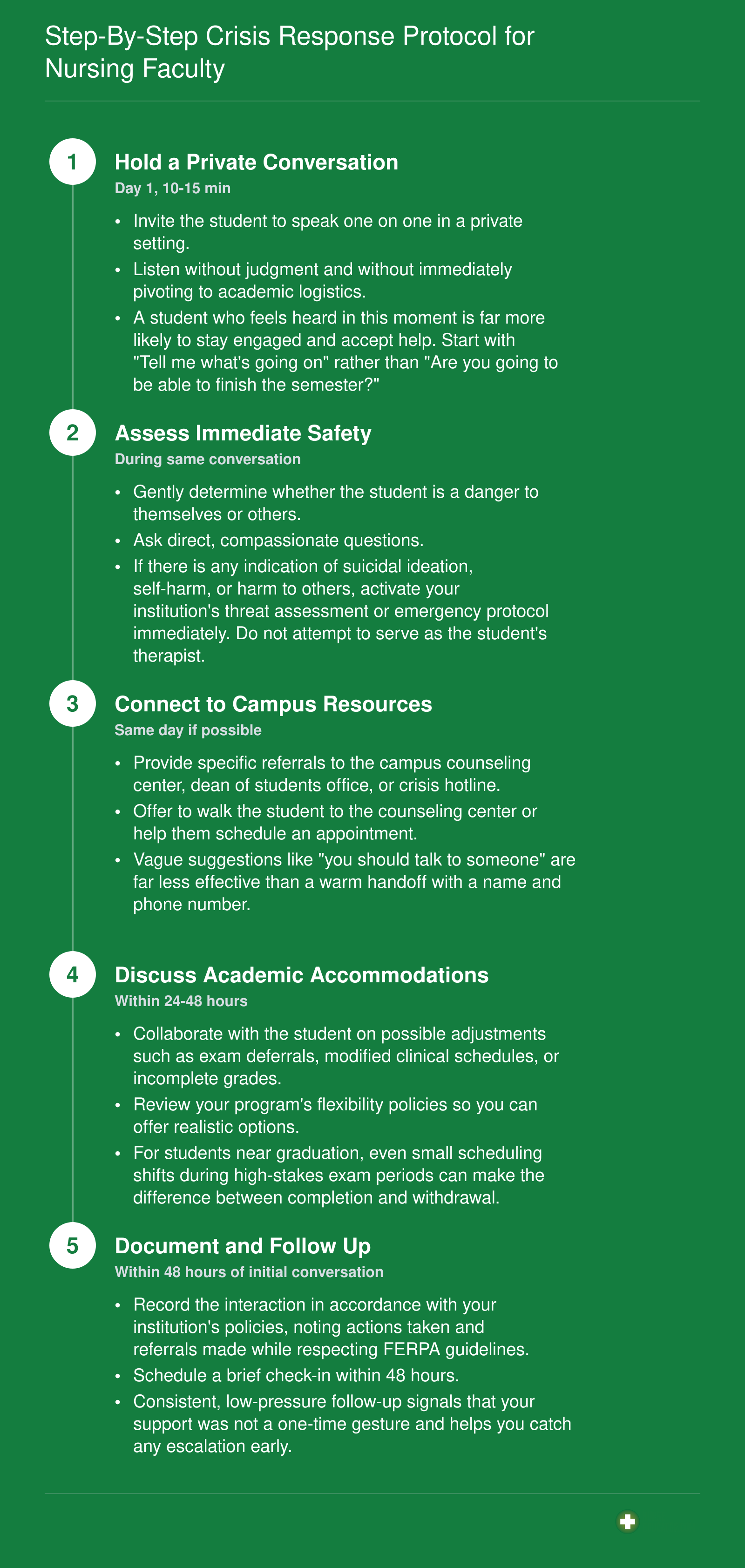 Step-By-Step Crisis Response Protocol for Nursing Faculty

1

Hold a Private Conversation

Day 1, 10-15 min

• Invite the student to speak one on one in a private setting.
• Listen without judgment and without immediately pivoting to academic logistics.
• A student who feels heard in this moment is far more likely to stay engaged and accept help. Start with "Tell me what's going on" rather than "Are you going to be able to finish the semester?"

2

Assess Immediate Safety

During same conversation

• Gently determine whether the student is a danger to themselves or others.
• Ask direct, compassionate questions.
• If there is any indication of suicidal ideation, self-harm, or harm to others, activate your institution's threat assessment or emergency protocol immediately. Do not attempt to serve as the student's therapist.

3

Connect to Campus Resources

Same day if possible

• Provide specific referrals to the campus counseling center, dean of students office, or crisis hotline.
• Offer to walk the student to the counseling center or help them schedule an appointment.
• Vague suggestions like "you should talk to someone" are far less effective than a warm handoff with a name and phone number.

4

Discuss Academic Accommodations

Within 24-48 hours

• Collaborate with the student on possible adjustments such as exam deferrals, modified clinical schedules, or incomplete grades.
• Review your program's flexibility policies so you can offer realistic options.
• For students near graduation, even small scheduling shifts during high-stakes exam periods can make the difference between completion and withdrawal.

5

Document and Follow Up

Within 48 hours of initial conversation

• Record the interaction in accordance with your institution's policies, noting actions taken and referrals made while respecting FERPA guidelines.
• Schedule a brief check-in within 48 hours.
• Consistent, low-pressure follow-up signals that your support was not a one-time gesture and helps you catch any escalation early.